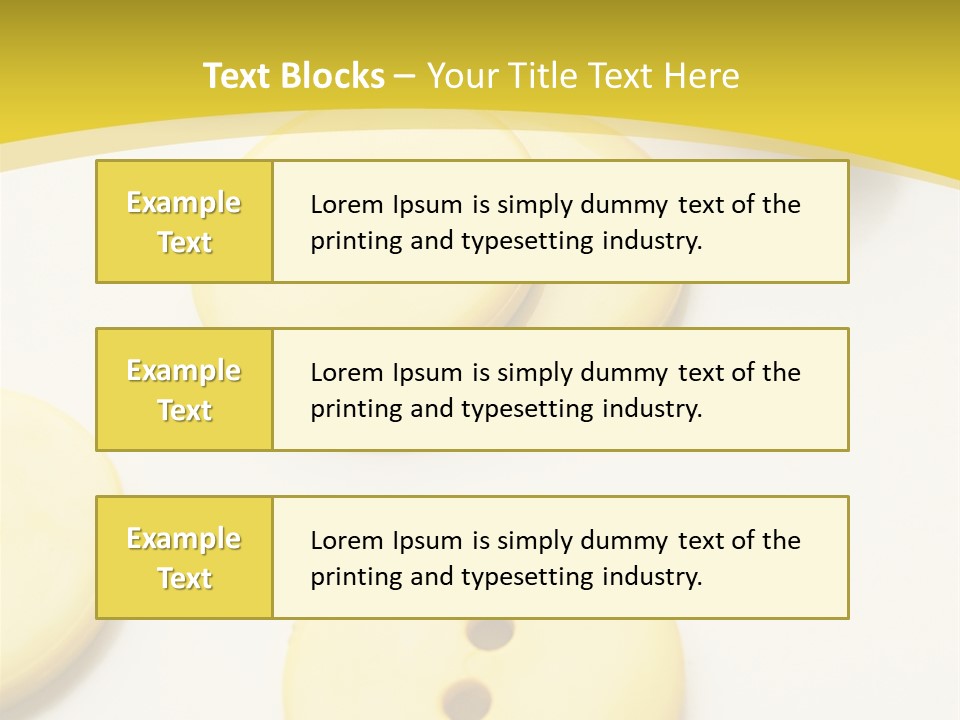 Text Blocks – Your Title Text Here

Example Text

Lorem Ipsum is simply dummy text of the printing and typesetting industry.

Example Text

Lorem Ipsum is simply dummy text of the printing and typesetting industry.

Example Text

Lorem Ipsum is simply dummy text of the printing and typesetting industry.